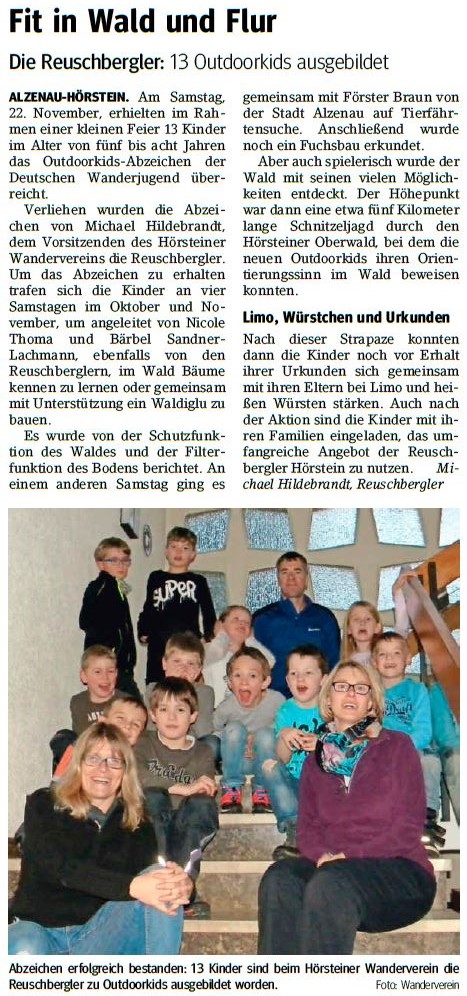 Fit in Wald und Flur

Die Reuschbergler: 13 Outdoorkids ausgebildet

ALZENAU-HÖRSTEIN. Am Samstag, 22. November, erhielten im Rahmen einer kleinen Feier 13 Kinder im Alter von fünf bis acht Jahren das Outdoorkids-Abzeichen der Deutschen Wanderjugend überreicht.

Verliehen wurden die Abzeichen von Michael Hildebrandt, dem Vorsitzenden des Hörsteiner Wandervereins die Reuschbergler. Um das Abzeichen zu erhalten trafen sich die Kinder an vier Samstagen im Oktober und November, um angeleitet von Nicole Thoma und Bärbel Sandner-Lachmann, ebenfalls von den Reuschberglern, im Wald Bäume kennen zu lernen oder gemeinsam mit Unterstützung ein Waldiglu zu bauen.

Es wurde von der Schutzfunktion des Waldes und der Filterfunktion des Bodens berichtet. An einem anderen Samstag ging es gemeinsam mit Förster Braun von der Stadt Alzenau auf Tierfährtensuche. Anschließend wurde noch ein Fuchsbau erkundet.

Aber auch spielerisch wurde der Wald mit seinen vielen Möglichkeiten entdeckt. Der Höhepunkt war dann eine etwa fünf Kilometer lange Schnitzeljagd durch den Hörsteiner Oberwald, bei dem die neuen Outdoorkids ihren Orientierungssinn im Wald beweisen konnten.

Limo, Würstchen und Urkunden

Nach dieser Strapaze konnten dann die Kinder noch vor Erhalt ihrer Urkunden sich gemeinsam mit ihren Eltern bei Limo und heißen Würsten stärken. Auch nach der Aktion sind die Kinder mit ihren Familien eingeladen, das umfangreiche Angebot der Reuschbergler Hörstein zu nutzen. Michael Hildebrandt, Reuschbergler

SUPER

Abzeichen erfolgreich bestanden: 13 Kinder sind beim Hörsteiner Wanderverein die Reuschbergler zu Outdoorkids ausgebildet worden.

Foto: Wanderverein